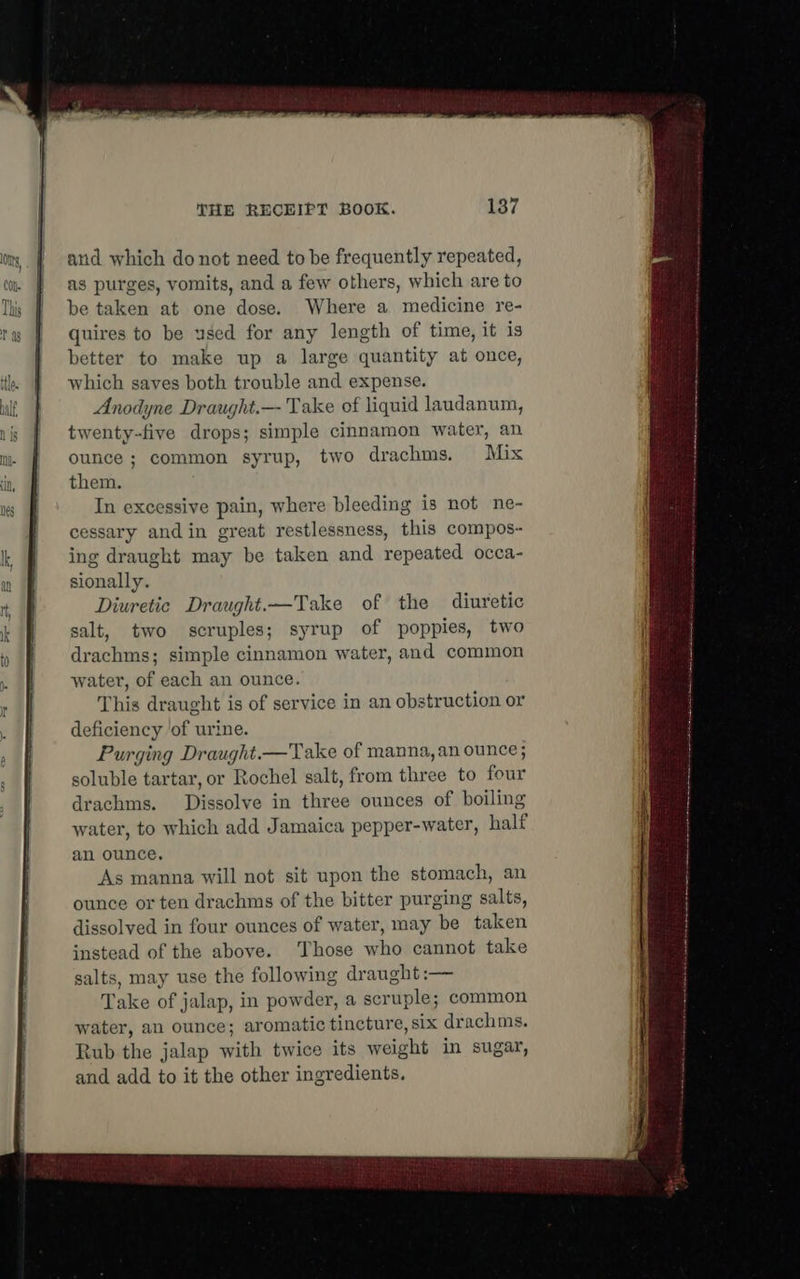 THE RECEIPT BOOK. 137

and which do not need to be frequently repeated, as purges, vomits, and a few others, which are to be taken at one dose. Where a medicine requires to be used for any length of time, it is better to make up a large quantity at once, which saves both trouble and expense.

Anodyne Draught.—Take of liquid laudanum, twenty-five drops; simple cinnamon water, an ounce; common syrup, two drachms. Mix them.

In excessive pain, where bleeding is not necessary and in great restlessness, this composing draught may be taken and repeated occasionally.

Diuretic Draught.—Take of the diuretic salt, two scruples; syrup of poppies, two drachms; simple cinnamon water, and common water, of each an ounce.

This draught is of service in an obstruction or deficiency of urine.

Purging Draught.—Take of manna, an ounce; soluble tartar, or Rochel salt, from three to four drachms. Dissolve in three ounces of boiling water, to which add Jamaica pepper-water, half an ounce.

As manna will not sit upon the stomach, an ounce or ten drachms of the bitter purging salts, dissolved in four ounces of water, may be taken instead of the above. Those who cannot take salts, may use the following draught:—

Take of jalap, in powder, a scruple; common water, an ounce; aromatic tincture, six drachms. Rub the jalap with twice its weight in sugar, and add to it the other ingredients.